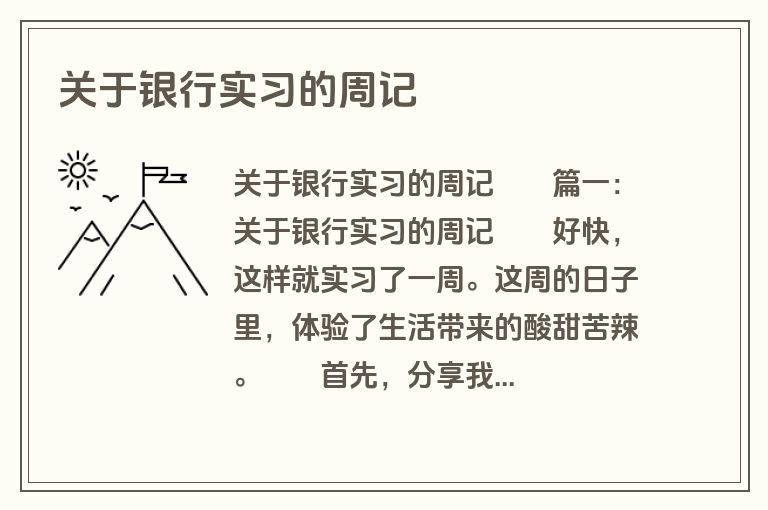 关于银行实习的周记

关于银行实习的周记　　篇一：关于银行实习的周记　　好快，这样就实习了一周。这周的日子里，体验了生活带来的酸甜苦辣。　　首先，分享我...